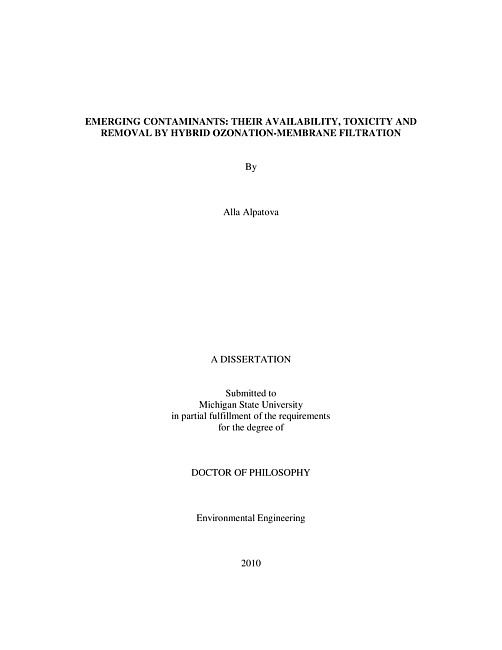 EMERGING CONTAMINANTS: THEIR AVAILABILITY, TOXICITY AND REMOVAL BY HYBRID OZONATION-MEMBRANE FILTRATION

By

Alla Alpatova

A DISSERTATION

Submitted to
Michigan State University
in partial fulfillment of the requirements
for the degree of

DOCTOR OF PHILOSOPHY

Environmental Engineering

2010